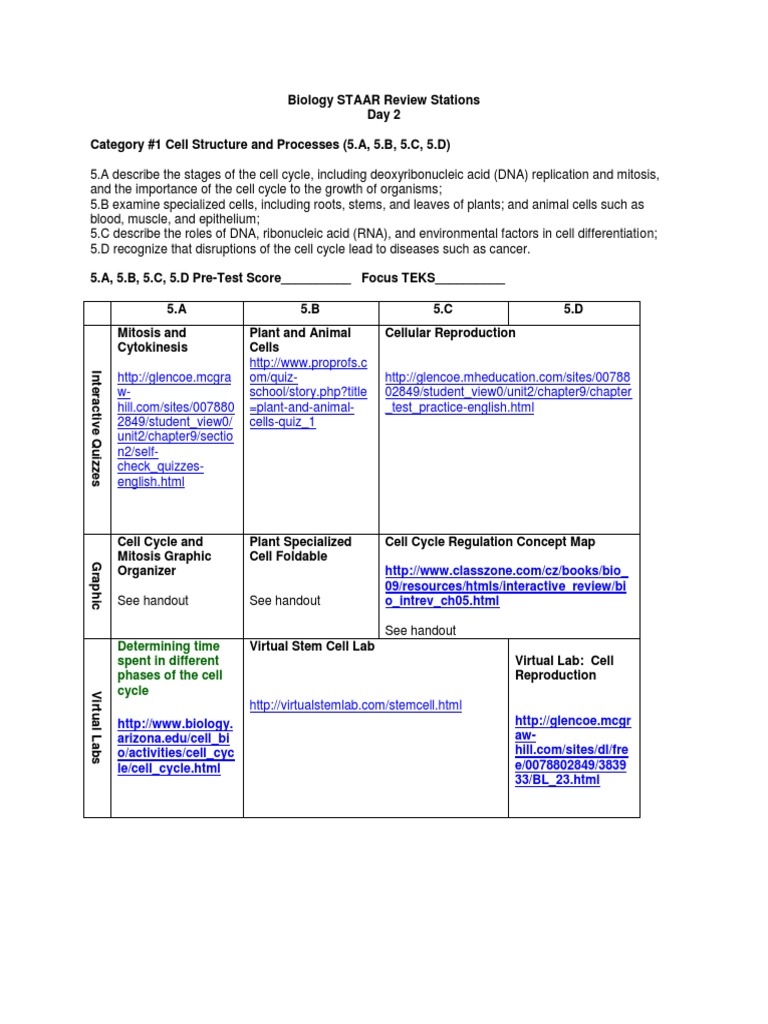 Biology STAAR Review Stations
Day 2

Category #1 Cell Structure and Processes (5.A, 5.B, 5.C, 5.D)

5.A describe the stages of the cell cycle, including deoxyribonucleic acid (DNA) replication and mitosis, and the importance of the cell cycle to the growth of organisms;
5.B examine specialized cells, including roots, stems, and leaves of plants; and animal cells such as blood, muscle, and epithelium;
5.C describe the roles of DNA, ribonucleic acid (RNA), and environmental factors in cell differentiation;
5.D recognize that disruptions of the cell cycle lead to diseases such as cancer.

5.A, 5.B, 5.C, 5.D Pre-Test Score__________ Focus TEKS__________

| | 5.A | 5.B | 5.C | 5.D |
|---|---|---|---|---|
| Interactive Quizzes | Mitosis and Cytokinesis http://glencoe.mcgraw-hill.com/sites/0078802849/student_view0/unit2/chapter9/section2/self-check_quizzes-english.html | Plant and Animal Cells http://www.proprofs.com/quiz-school/story.php?title=plant-and-animal-cells-quiz_1 | Cellular Reproduction http://glencoe.mheducation.com/sites/0078802849/student_view0/unit2/chapter9/chapter_test_practice-english.html | |
| Graphic | Cell Cycle and Mitosis Graphic Organizer See handout | Plant Specialized Cell Foldable See handout | Cell Cycle Regulation Concept Map http://www.classzone.com/cz/books/bio_09/resources/htmls/interactive_review/bio_intrev_ch05.html See handout | |
| Virtual Labs | Determining time spent in different phases of the cell cycle http://www.biology.arizona.edu/cell_bio/activities/cell_cycle/cell_cycle.html | Virtual Stem Cell Lab http://virtualstemlab.com/stemcell.html | | Virtual Lab: Cell Reproduction http://glencoe.mcgraw-hill.com/sites/dl/free/0078802849/383933/BL_23.html |